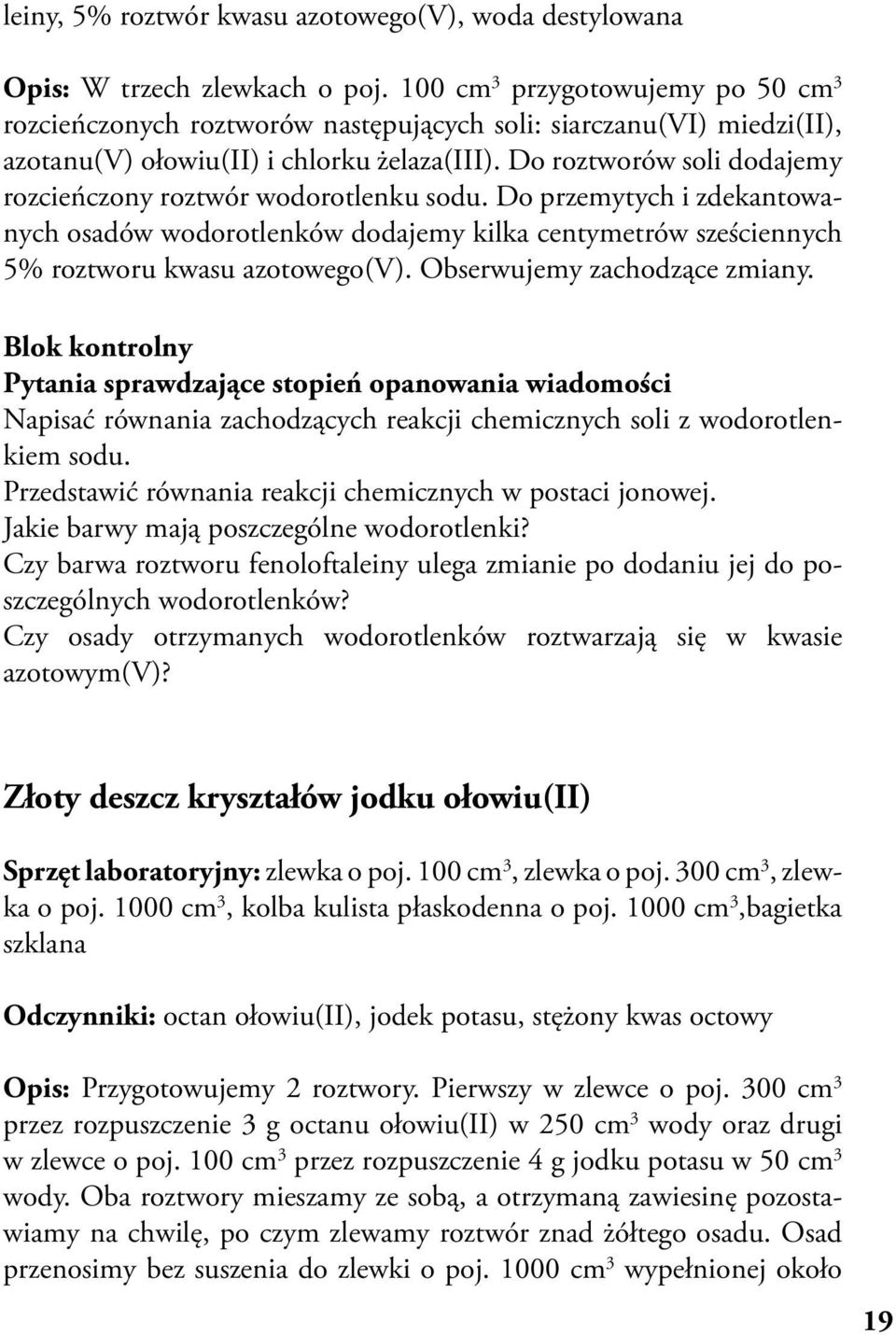 leiny, 5% roztwór kwasu azotowego(V), woda destylowana

Opis: W trzech zlewkach o poj. 100 cm$^3$ przygotowujemy po 50 cm$^3$ rozcieńczonych roztworów następujących soli: siarczanu(VI) miedzi(II), azotanu(V) ołowiu(II) i chlorku żelaza(III). Do roztworów soli dodajemy rozcieńczony roztwór wodorotlenku sodu. Do przemytych i zdekantowanych osadów wodorotlenków dodajemy kilka centymetrów sześciennych 5% roztworu kwasu azotowego(V). Obserwujemy zachodzące zmiany.

Blok kontrolny
Pytania sprawdzające stopień opanowania wiadomości
Napisać równania zachodzących reakcji chemicznych soli z wodorotlenkiem sodu.
Przedstawić równania reakcji chemicznych w postaci jonowej.
Jakie barwy mają poszczególne wodorotlenki?
Czy barwa roztworu fenoloftaleiny ulega zmianie po dodaniu jej do poszczególnych wodorotlenków?
Czy osady otrzymanych wodorotlenków roztwarzają się w kwasie azotowym(V)?

Złoty deszcz kryształów jodku ołowiu(II)

Sprzęt laboratoryjny: zlewka o poj. 100 cm$^3$, zlewka o poj. 300 cm$^3$, zlewka o poj. 1000 cm$^3$, kolba kulista płaskodenna o poj. 1000 cm$^3$,bagietka szklana

Odczynniki: octan ołowiu(II), jodek potasu, stężony kwas octowy

Opis: Przygotowujemy 2 roztwory. Pierwszy w zlewce o poj. 300 cm$^3$ przez rozpuszczenie 3 g octanu ołowiu(II) w 250 cm$^3$ wody oraz drugi w zlewce o poj. 100 cm$^3$ przez rozpuszczenie 4 g jodku potasu w 50 cm$^3$ wody. Oba roztwory mieszamy ze sobą, a otrzymaną zawiesinę pozostawiamy na chwilę, po czym zlewamy roztwór znad żółtego osadu. Osad przenosimy bez suszenia do zlewki o poj. 1000 cm$^3$ wypełnionej około

19